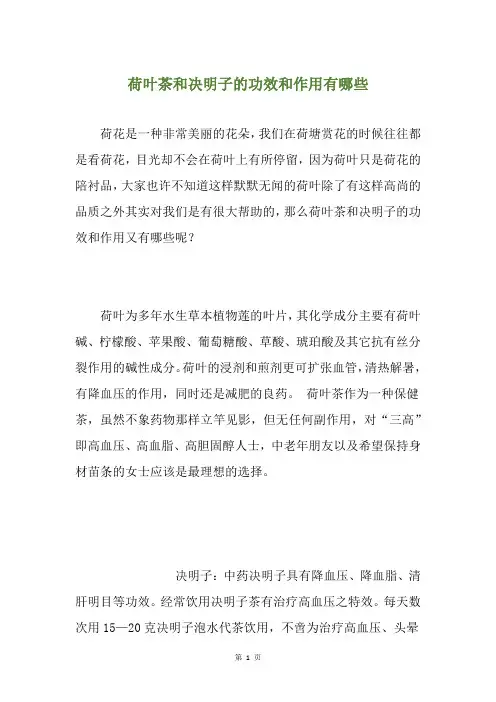 荷叶茶和决明子的功效和作用有哪些

荷花是一种非常美丽的花朵，我们在荷塘赏花的时候往往都是看荷花，目光却不会在荷叶上有所停留，因为荷叶只是荷花的陪衬品，大家也许不知道这样默默无闻的荷叶除了有这样高尚的品质之外其实对我们是有很大帮助的，那么荷叶茶和决明子的功效和作用又有哪些呢？

荷叶为多年水生草本植物莲的叶片，其化学成分主要有荷叶碱、柠檬酸、苹果酸、葡萄糖酸、草酸、琥珀酸及其它抗有丝分裂作用的碱性成分。荷叶的浸剂和煎剂更可扩张血管，清热解暑，有降血压的作用，同时还是减肥的良药。 荷叶茶作为一种保健茶，虽然不象药物那样立竿见影，但无任何副作用，对“三高”即高血压、高血脂、高胆固醇人士，中老年朋友以及希望保持身材苗条的女士应该是最理想的选择。

决明子：中药决明子具有降血压、降血脂、清肝明目等功效。经常饮用决明子茶有治疗高血压之特效。每天数次用 15—20 克决明子泡水代茶饮用，不啻为治疗高血压、头晕

第 1 页